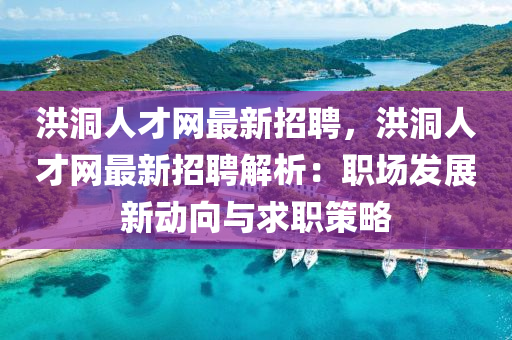 洪洞人才网最新招聘，洪洞人才网最新招聘解析：职场发展新动向与求职策略